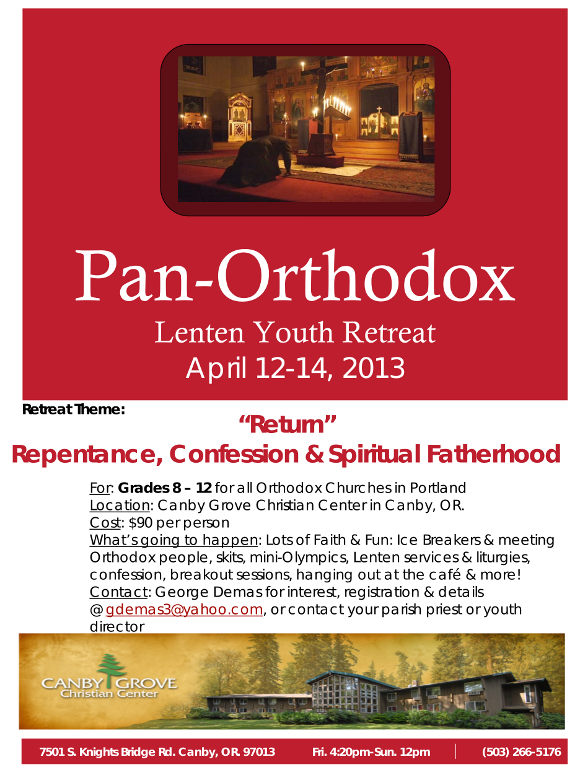 Pan-Orthodox

Lenten Youth Retreat
April 12-14, 2013

Retreat Theme:

"Return"
Repentance, Confession & Spiritual Fatherhood

For: Grades 8 – 12 for all Orthodox Churches in Portland
Location: Canby Grove Christian Center in Canby, OR.
Cost: $90 per person
What's going to happen: Lots of Faith & Fun: Ice Breakers & meeting Orthodox people, skits, mini-Olympics, Lenten services & liturgies, confession, breakout sessions, hanging out at the café & more!
Contact: George Demas for interest, registration & details @ gdemas3@yahoo.com, or contact your parish priest or youth director

CANBY GROVE
Christian Center

7501 S. Knights Bridge Rd. Canby, OR. 97013 Fri. 4:20pm-Sun. 12pm (503) 266-5176